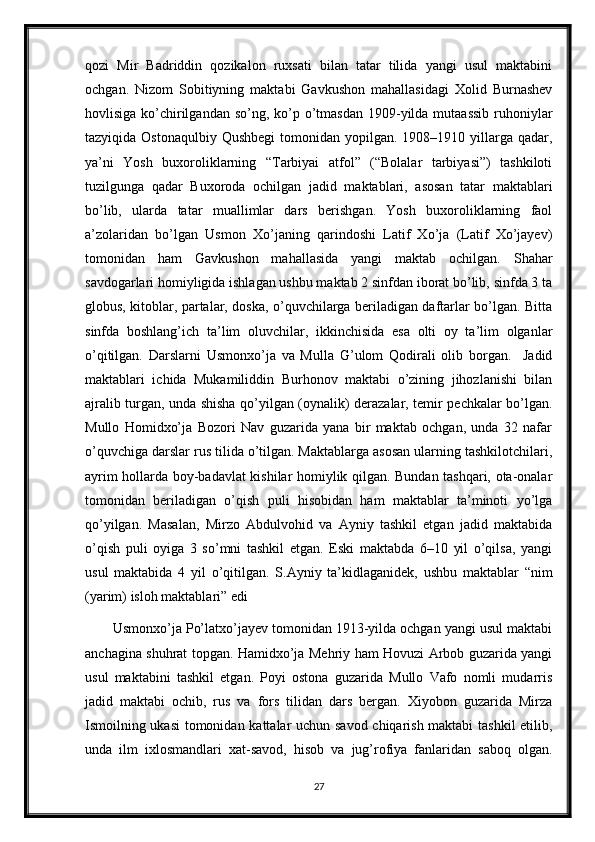 qozi Mir Badriddin qozikalon ruxsati bilan tatar tilida yangi usul maktabini ochgan. Nizom Sobitiyning maktabi Gavkushon mahallasidagi Xolid Burnashev hovlisiga ko’chirilgandan so’ng, ko’p o’tmasdan 1909-yilda mutaassib ruhoniylar tazyiqida Ostonaqulbiy Qushbegi tomonidan yopilgan. 1908–1910 yillarga qadar, ya’ni Yosh buxoroliklarning “Tarbiyai atfol” (“Bolalar tarbiyasi”) tashkiloti tuzilgunga qadar Buxoroda ochilgan jadid maktablari, asosan tatar maktablari bo’lib, ularda tatar muallimlar dars berishgan. Yosh buxoroliklarning faol a’zolaridan bo’lgan Usmon Xo’janing qarindoshi Latif Xo’ja (Latif Xo’jayev) tomonidan ham Gavkushon mahallasida yangi maktab ochilgan. Shahar savdogarlari homiyligida ishlagan ushbu maktab 2 sinfdan iborat bo’lib, sinfda 3 ta globus, kitoblar, partalar, doska, o’quvchilarga beriladigan daftarlar bo’lgan. Bitta sinfda boshlang’ich ta’lim oluvchilar, ikkinchisida esa olti oy ta’lim olganlar o’qitilgan. Darslarni Usmonxo’ja va Mulla G’ulom Qodirali olib borgan.  Jadid maktablari ichida Mukamiliddin Burhonov maktabi o’zining jihozlanishi bilan ajralib turgan, unda shisha qo’yilgan (oynalik) derazalar, temir pechkalar bo’lgan. Mullo Homidxo’ja Bozori Nav guzarida yana bir maktab ochgan, unda 32 nafar o’quvchiga darslar rus tilida o’tilgan. Maktablarga asosan ularning tashkilotchilari, ayrim hollarda boy-badavlat kishilar homiylik qilgan. Bundan tashqari, ota-onalar tomonidan beriladigan o’qish puli hisobidan ham maktablar ta’minoti yo’lga qo’yilgan. Masalan, Mirzo Abdulvohid va Ayniy tashkil etgan jadid maktabida o’qish puli oyiga 3 so’mni tashkil etgan. Eski maktabda 6–10 yil o’qilsa, yangi usul maktabida 4 yil o’qitilgan. S.Ayniy ta’kidlaganidek, ushbu maktablar “nim (yarim) isloh maktablari” edi

Usmonxo’ja Po’latxo’jayev tomonidan 1913-yilda ochgan yangi usul maktabi anchagina shuhrat topgan. Hamidxo’ja Mehriy ham Hovuzi Arbob guzarida yangi usul maktabini tashkil etgan. Poyi ostona guzarida Mullo Vafo nomli mudarris jadid maktabi ochib, rus va fors tilidan dars bergan. Xiyobon guzarida Mirza Ismoilning ukasi tomonidan kattalar uchun savod chiqarish maktabi tashkil etilib, unda ilm ixlosmandlari xat-savod, hisob va jug’rofiya fanlaridan saboq olgan.

27